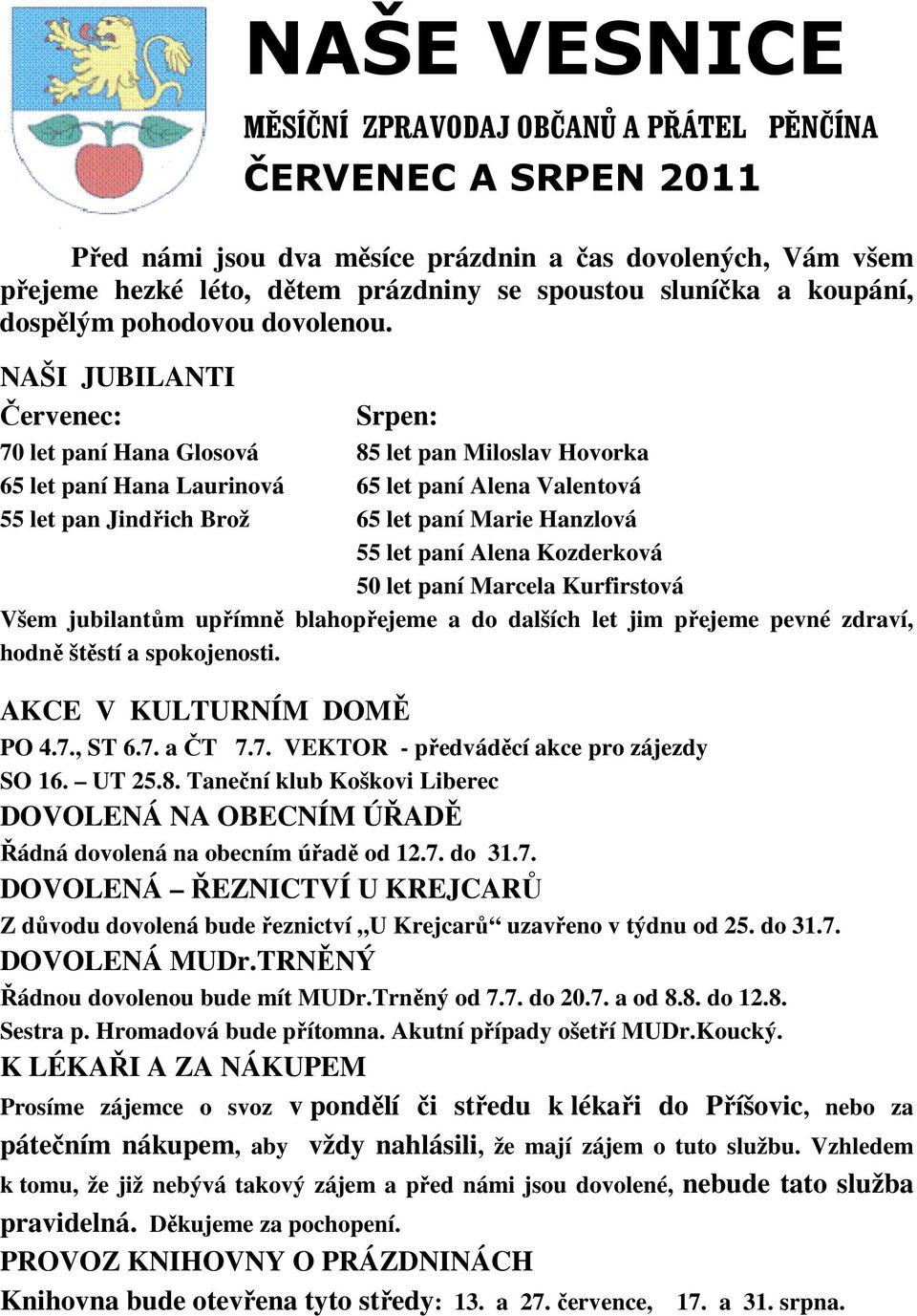 NAŠE VESNICE

MĚSÍČNÍ ZPRAVODAJ OBČANŮ A PŘÁTEL PĚNČÍNA

ČERVENEC A SRPEN 2011

Před námi jsou dva měsíce prázdnin a čas dovolených, Vám všem přejeme hezké léto, dětem prázdniny se spoustou sluníčka a koupání, dospělým pohodovou dovolenou.

NAŠI JUBILANTI

Červenec:
70 let paní Hana Glosová
65 let paní Hana Laurinová
55 let pan Jindřich Brož

Srpen:
85 let pan Miloslav Hovorka
65 let paní Alena Valentová
65 let paní Marie Hanzlová
55 let paní Alena Kozderková
50 let paní Marcela Kurfirstová

Všem jubilantům upřímně blahopřejeme a do dalších let jim přejeme pevné zdraví, hodně štěstí a spokojenosti.

AKCE V KULTURNÍM DOMĚ

PO 4.7., ST 6.7. a ČT 7.7. VEKTOR - předváděcí akce pro zájezdy
SO 16. – UT 25.8. Taneční klub Koškovi Liberec

DOVOLENÁ NA OBECNÍM ÚŘADĚ

Řádná dovolená na obecním úřadě od 12.7. do 31.7.

DOVOLENÁ – ŘEZNICTVÍ U KREJCARŮ

Z důvodu dovolená bude řeznictví „U Krejcarů“ uzavřeno v týdnu od 25. do 31.7.

DOVOLENÁ MUDr.TRNĚNÝ

Řádnou dovolenou bude mít MUDr.Trněný od 7.7. do 20.7. a od 8.8. do 12.8.
Sestra p. Hromadová bude přítomna. Akutní případy ošetří MUDr.Koucký.

K LÉKAŘI A ZA NÁKUPEM

Prosíme zájemce o svoz v pondělí či středu k lékaři do Příšovic, nebo za pátečním nákupem, aby vždy nahlásili, že mají zájem o tuto službu. Vzhledem k tomu, že již nebývá takový zájem a před námi jsou dovolené, nebude tato služba pravidelná. Děkujeme za pochopení.

PROVOZ KNIHOVNY O PRÁZDNINÁCH

Knihovna bude otevřena tyto středy: 13. a 27. července, 17. a 31. srpna.